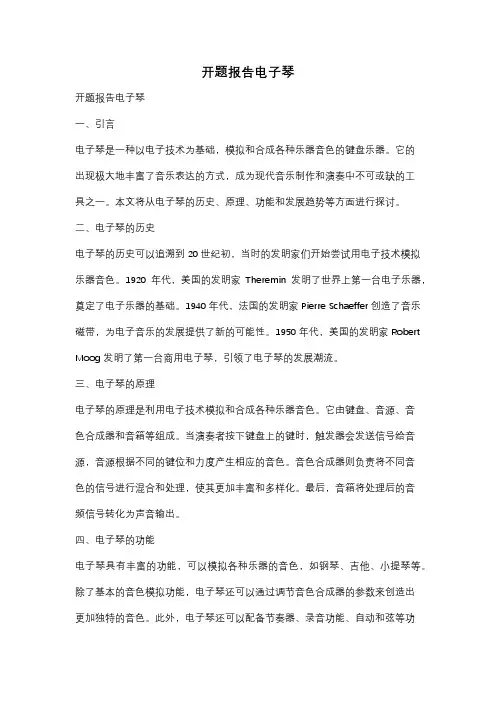 开题报告电子琴

开题报告电子琴

一、引言

电子琴是一种以电子技术为基础，模拟和合成各种乐器音色的键盘乐器。它的出现极大地丰富了音乐表达的方式，成为现代音乐制作和演奏中不可或缺的工具之一。本文将从电子琴的历史、原理、功能和发展趋势等方面进行探讨。

二、电子琴的历史

电子琴的历史可以追溯到 20 世纪初，当时的发明家们开始尝试用电子技术模拟乐器音色。1920 年代，美国的发明家 Theremin 发明了世界上第一台电子乐器，奠定了电子乐器的基础。1940 年代，法国的发明家 Pierre Schaeffer 创造了音乐磁带，为电子音乐的发展提供了新的可能性。1950 年代，美国的发明家 Robert Moog 发明了第一台商用电子琴，引领了电子琴的发展潮流。

三、电子琴的原理

电子琴的原理是利用电子技术模拟和合成各种乐器音色。它由键盘、音源、音色合成器和音箱等组成。当演奏者按下键盘上的键时，触发器会发送信号给音源，音源根据不同的键位和力度产生相应的音色。音色合成器则负责将不同音色的信号进行混合和处理，使其更加丰富和多样化。最后，音箱将处理后的音频信号转化为声音输出。

四、电子琴的功能

电子琴具有丰富的功能，可以模拟各种乐器的音色，如钢琴、吉他、小提琴等。除了基本的音色模拟功能，电子琴还可以通过调节音色合成器的参数来创造出更加独特的音色。此外，电子琴还可以配备节奏器、录音功能、自动和弦等功